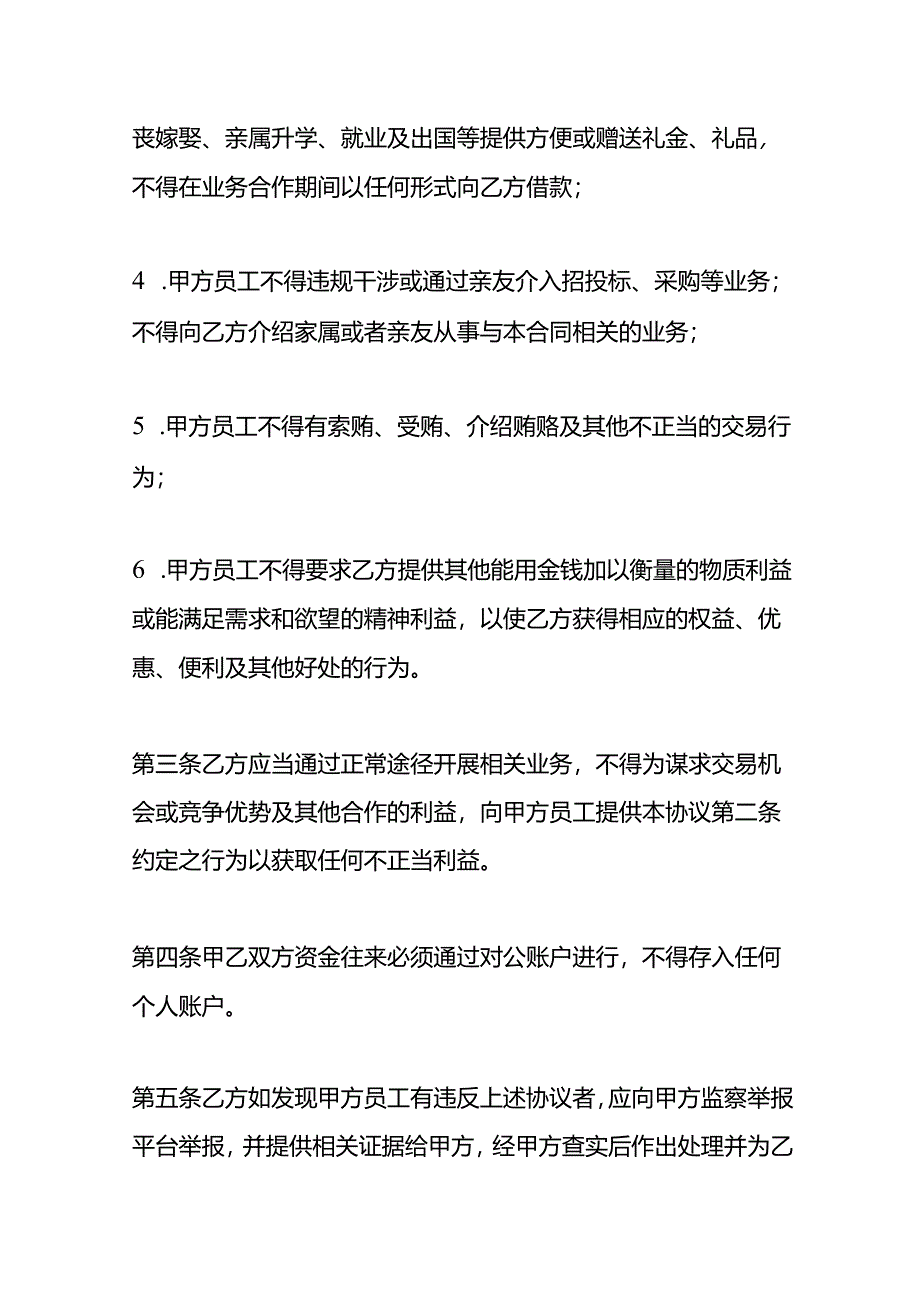 丧嫁娶、亲属升学、就业及出国等提供方便或赠送礼金、礼品，不得在业务合作期间以任何形式向乙方借款；

4 .甲方员工不得违规干涉或通过亲友介入招投标、采购等业务；不得向乙方介绍家属或者亲友从事与本合同相关的业务；

5 .甲方员工不得有索贿、受贿、介绍贿赂及其他不正当的交易行为；

6 .甲方员工不得要求乙方提供其他能用金钱加以衡量的物质利益或能满足需求和欲望的精神利益，以使乙方获得相应的权益、优惠、便利及其他好处的行为。

第三条乙方应当通过正常途径开展相关业务，不得为谋求交易机会或竞争优势及其他合作的利益，向甲方员工提供本协议第二条约定之行为以获取任何不正当利益。

第四条甲乙双方资金往来必须通过对公账户进行，不得存入任何个人账户。

第五条乙方如发现甲方员工有违反上述协议者，应向甲方监察举报平台举报，并提供相关证据给甲方，经甲方查实后作出处理并为乙